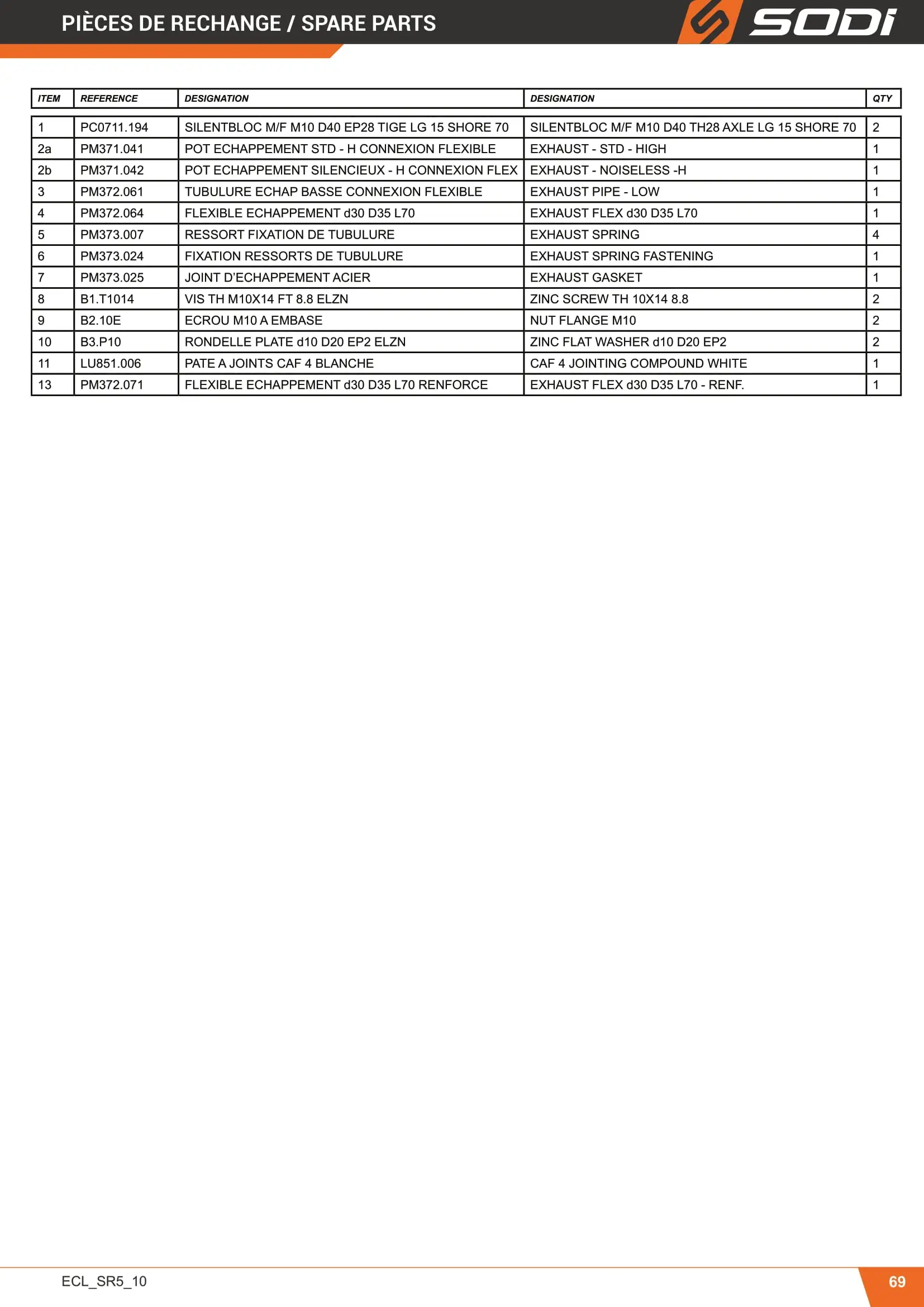 PIÈCES DE RECHANGE / SPARE PARTS

SODI

| ITEM | REFERENCE | DESIGNATION | DESIGNATION | QTY |
|---|---|---|---|---|
| 1 | PC0711.194 | SILENTBLOC M/F M10 D40 EP28 TIGE LG 15 SHORE 70 | SILENTBLOC M/F M10 D40 TH28 AXLE LG 15 SHORE 70 | 2 |
| 2a | PM371.041 | POT ECHAPPEMENT STD - H CONNEXION FLEXIBLE | EXHAUST - STD - HIGH | 1 |
| 2b | PM371.042 | POT ECHAPPEMENT SILENCIEUX - H CONNEXION FLEX | EXHAUST - NOISELESS -H | 1 |
| 3 | PM372.061 | TUBULURE ECHAP BASSE CONNEXION FLEXIBLE | EXHAUST PIPE - LOW | 1 |
| 4 | PM372.064 | FLEXIBLE ECHAPPEMENT d30 D35 L70 | EXHAUST FLEX d30 D35 L70 | 1 |
| 5 | PM373.007 | RESSORT FIXATION DE TUBULURE | EXHAUST SPRING | 4 |
| 6 | PM373.024 | FIXATION RESSORTS DE TUBULURE | EXHAUST SPRING FASTENING | 1 |
| 7 | PM373.025 | JOINT D'ECHAPPEMENT ACIER | EXHAUST GASKET | 1 |
| 8 | B1.T1014 | VIS TH M10X14 FT 8.8 ELZN | ZINC SCREW TH 10X14 8.8 | 2 |
| 9 | B2.10E | ECROU M10 A EMBASE | NUT FLANGE M10 | 2 |
| 10 | B3.P10 | RONDELLE PLATE d10 D20 EP2 ELZN | ZINC FLAT WASHER d10 D20 EP2 | 2 |
| 11 | LU851.006 | PATE A JOINTS CAF 4 BLANCHE | CAF 4 JOINTING COMPOUND WHITE | 1 |
| 13 | PM372.071 | FLEXIBLE ECHAPPEMENT d30 D35 L70 RENFORCE | EXHAUST FLEX d30 D35 L70 - RENF. | 1 |

ECL_SR5_10

69